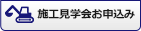 施工見学会お申込み